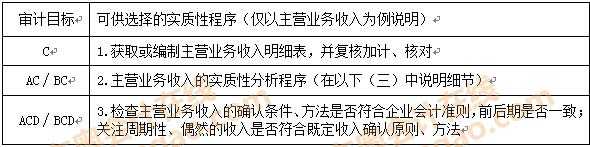 | 审计目标 | 可供选择的实质性程序（仅以主营业务收入为例说明） |
|---|---|
| C | 1.获取或编制主营业务收入明细表，并复核加计、核对 |
| AC / BC | 2.主营业务收入的实质性分析程序（在以下（三）中说明细节） |
| ACD / BCD | 3.检查主营业务收入的确认条件、方法是否符合企业会计准则，前后期是否一致；关注周期性、偶然的收入是否符合既定收入确认原则、方法 |